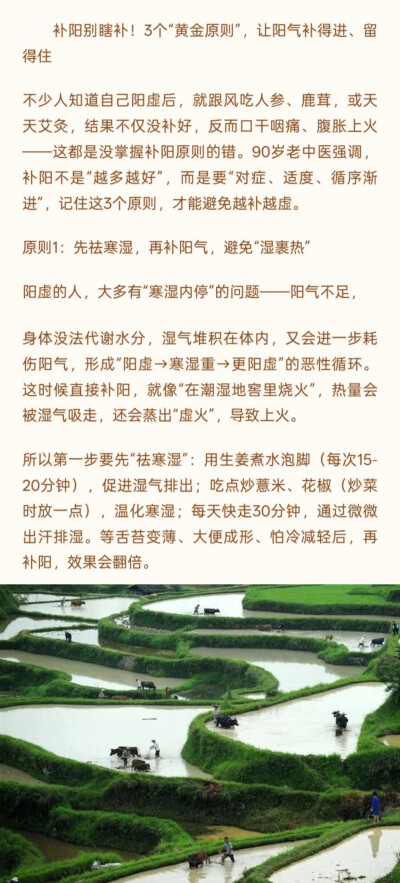 补阳别瞎补！3个“黄金原则”，让阳气补得进、留得住

不少人知道自己阳虚后，就跟风吃人参、鹿茸，或天天艾灸，结果不仅没补好，反而口干咽痛、腹胀上火——这都是没掌握补阳原则的错。90岁老中医强调，补阳不是“越多越好”，而是要“对症、适度、循序渐进”，记住这3个原则，才能避免越补越虚。

原则1：先祛寒湿，再补阳气，避免“湿裹热”

阳虚的人，大多有“寒湿内停”的问题——阳气不足，

身体没法代谢水分，湿气堆积在体内，又会进一步耗伤阳气，形成“阳虚→寒湿重→更阳虚”的恶性循环。这时候直接补阳，就像“在潮湿地窖里烧火”，热量会被湿气吸走，还会蒸出“虚火”，导致上火。

所以第一步要先“祛寒湿”：用生姜煮水泡脚（每次15-20分钟），促进湿气排出；吃点炒薏米、花椒（炒菜时放一点），温化寒湿；每天快走30分钟，通过微微出汗排湿。等舌苔变薄、大便成形、怕冷减轻后，再补阳，效果会翻倍。